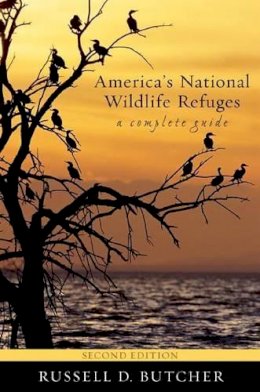 America's National Wildlife Refuges

a complete guide

SECOND EDITION

RUSSELL D. BUTCHER